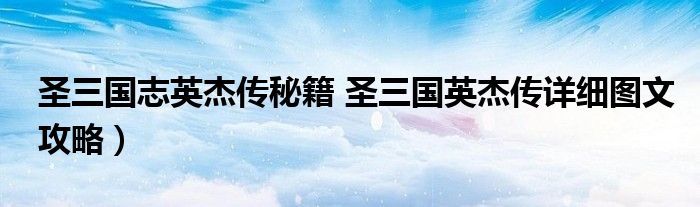 圣三国志英杰传秘籍 圣三国英杰传详细图文攻略）